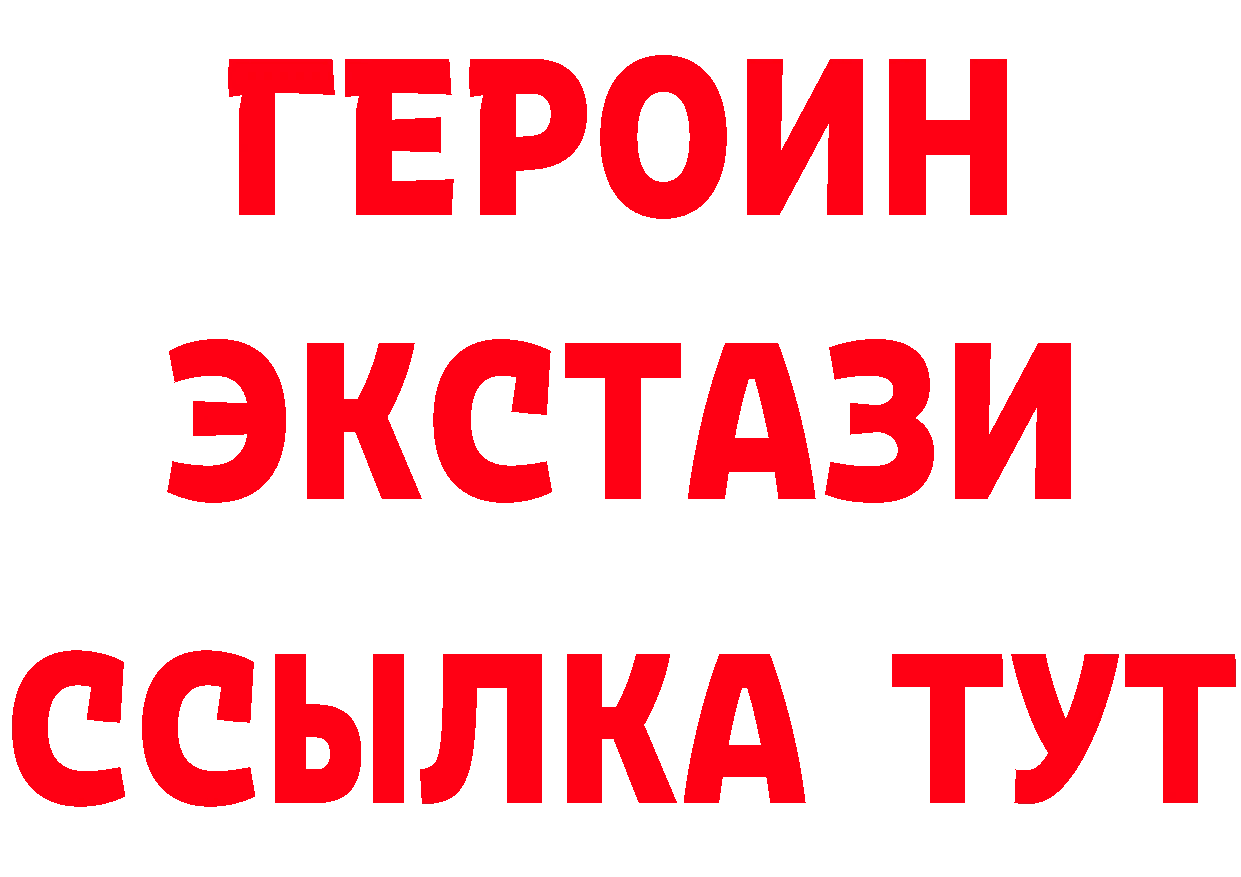 ГЕРОИН ЭКСТАЗИ ССЫЛКА ТУТ